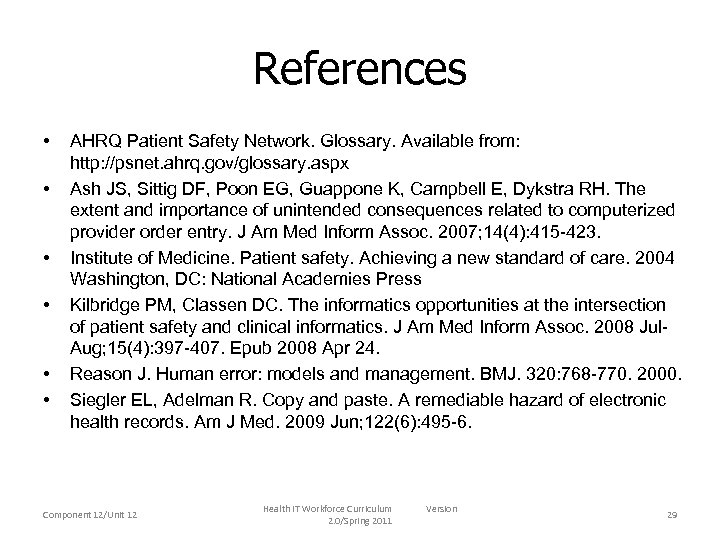 References

• AHRQ Patient Safety Network. Glossary. Available from: http://psnet.ahrq.gov/glossary.aspx
• Ash JS, Sittig DF, Poon EG, Guappone K, Campbell E, Dykstra RH. The extent and importance of unintended consequences related to computerized provider order entry. J Am Med Inform Assoc. 2007;14(4):415-423.
• Institute of Medicine. Patient safety. Achieving a new standard of care. 2004 Washington, DC: National Academies Press
• Kilbridge PM, Classen DC. The informatics opportunities at the intersection of patient safety and clinical informatics. J Am Med Inform Assoc. 2008 Jul-Aug;15(4):397-407. Epub 2008 Apr 24.
• Reason J. Human error: models and management. BMJ. 320:768-770. 2000.
• Siegler EL, Adelman R. Copy and paste. A remediable hazard of electronic health records. Am J Med. 2009 Jun;122(6):495-6.

Component 12/Unit 12

Health IT Workforce Curriculum Version 2.0/Spring 2011

29